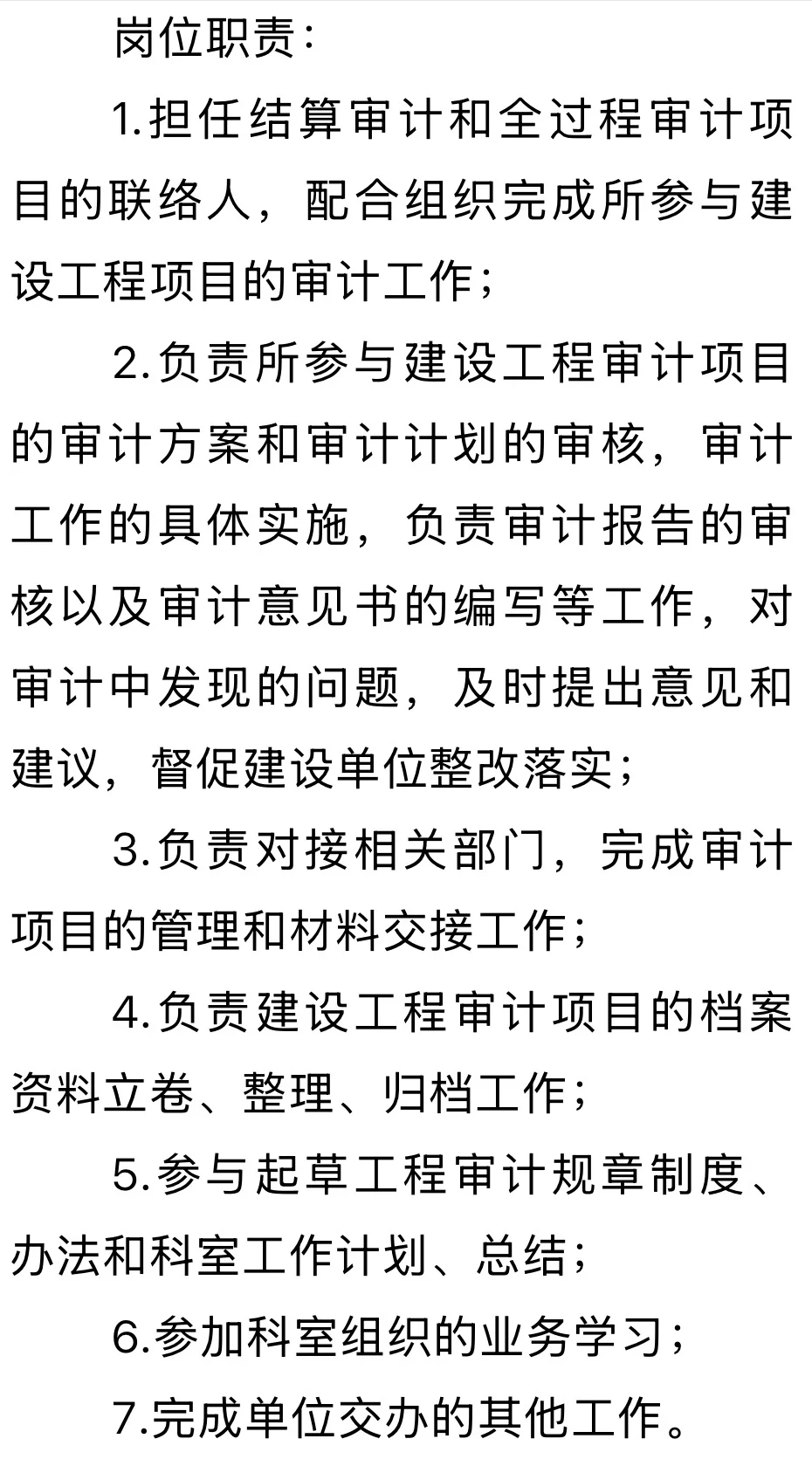 岗位职责：

1.担任结算审计和全过程审计项目的联络人，配合组织完成所参与建设工程项目的审计工作；

2.负责所参与建设工程审计项目的审计方案和审计计划的审核，审计工作的具体实施，负责审计报告的审核以及审计意见书的编写等工作，对审计中发现的问题，及时提出意见和建议，督促建设单位整改落实；

3.负责对接相关部门，完成审计项目的管理和材料交接工作；

4.负责建设工程审计项目的档案资料立卷、整理、归档工作；

5.参与起草工程审计规章制度、办法和科室工作计划、总结；

6.参加科室组织的业务学习；

7.完成单位交办的其他工作。